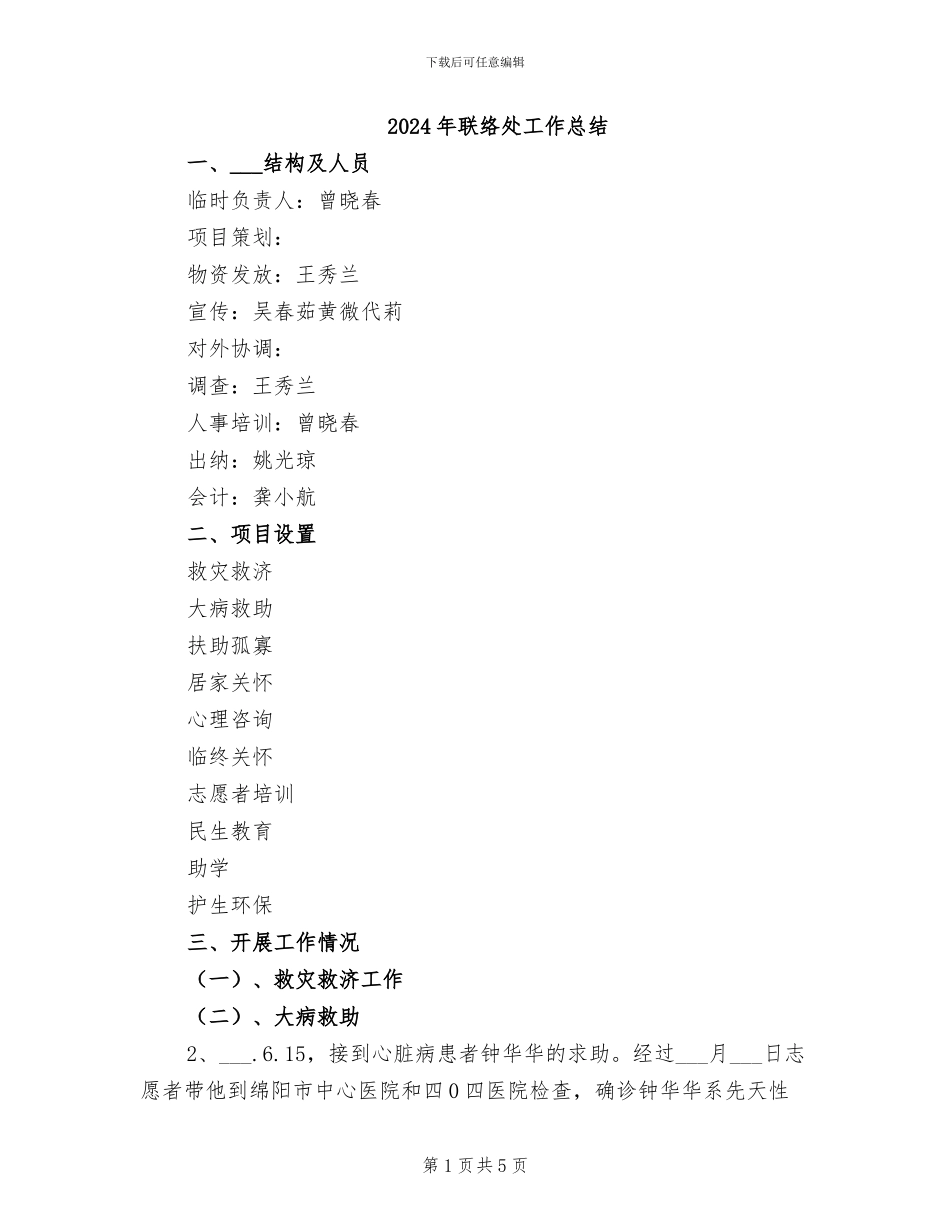 下载后可任意编辑

2024年联络处工作总结

一、___结构及人员

临时负责人：曾晓春

项目策划：

物资发放：王秀兰

宣传：吴春茹黄微代莉

对外协调：

调查：王秀兰

人事培训：曾晓春

出纳：姚光琼

会计：龚小航

二、项目设置

救灾救济

大病救助

扶助孤寡

居家关怀

心理咨询

临终关怀

志愿者培训

民生教育

助学

护生环保

三、开展工作情况

（一）、救灾救济工作

（二）、大病救助

2、___.6.15，接到心脏病患者钟华华的求助。经过___月___日志愿者带他到绵阳市中心医院和四0四医院检查，确诊钟华华系先天性

第1页共5页